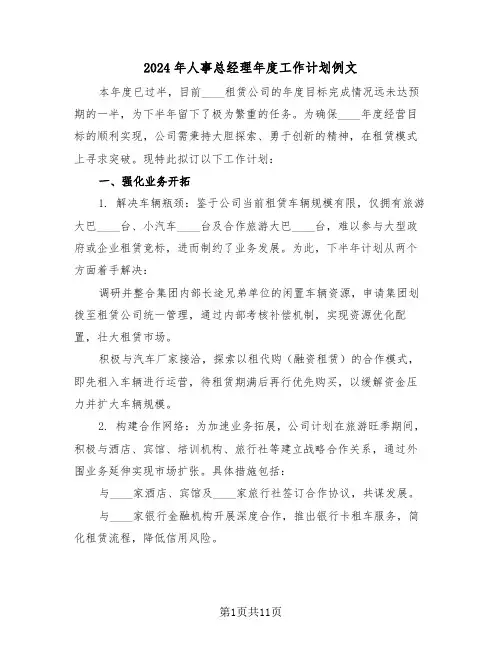 2024年人事总经理年度工作计划例文

本年度已过半，目前____租赁公司的年度目标完成情况远未达预期的一半，为下半年留下了极为繁重的任务。为确保____年度经营目标的顺利实现，公司需秉持大胆探索、勇于创新的精神，在租赁模式上寻求突破。现特此拟订以下工作计划：

一、强化业务开拓

1. 解决车辆瓶颈：鉴于公司当前租赁车辆规模有限，仅拥有旅游大巴____台、小汽车____台及合作旅游大巴____台，难以参与大型政府或企业租赁竞标，进而制约了业务发展。为此，下半年计划从两个方面着手解决：

调研并整合集团内部长途兄弟单位的闲置车辆资源，申请集团划拨至租赁公司统一管理，通过内部考核补偿机制，实现资源优化配置，壮大租赁市场。

积极与汽车厂家接洽，探索以租代购（融资租赁）的合作模式，即先租入车辆进行运营，待租赁期满后再行优先购买，以缓解资金压力并扩大车辆规模。

2. 构建合作网络：为加速业务拓展，公司计划在旅游旺季期间，积极与酒店、宾馆、培训机构、旅行社等建立战略合作关系，通过外围业务延伸实现市场扩张。具体措施包括：

与____家酒店、宾馆及____家旅行社签订合作协议，共谋发展。

与____家银行金融机构开展深度合作，推出银行卡租车服务，简化租赁流程，降低信用风险。

第1页共11页